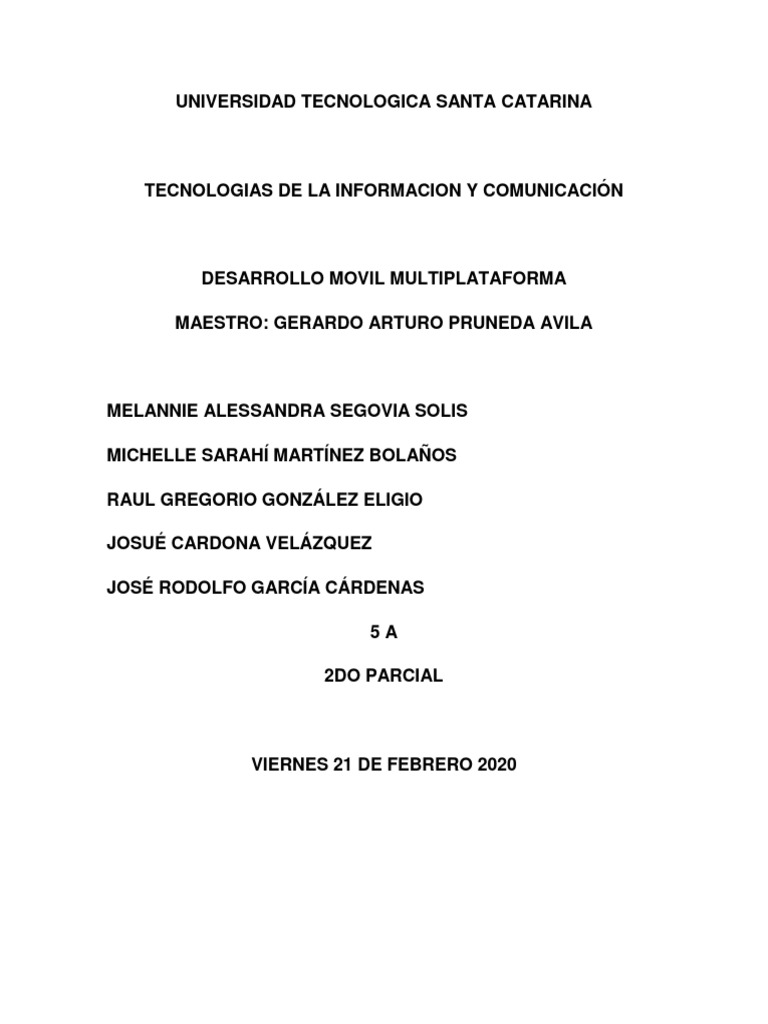 UNIVERSIDAD TECNOLOGICA SANTA CATARINA

TECNOLOGIAS DE LA INFORMACION Y COMUNICACIÓN

DESARROLLO MOVIL MULTIPLATAFORMA

MAESTRO: GERARDO ARTURO PRUNEDA AVILA

MELANNIE ALESSANDRA SEGOVIA SOLIS

MICHELLE SARAHÍ MARTÍNEZ BOLAÑOS

RAUL GREGORIO GONZÁLEZ ELIGIO

JOSUÉ CARDONA VELÁZQUEZ

JOSÉ RODOLFO GARCÍA CÁRDENAS

5 A

2DO PARCIAL

VIERNES 21 DE FEBRERO 2020